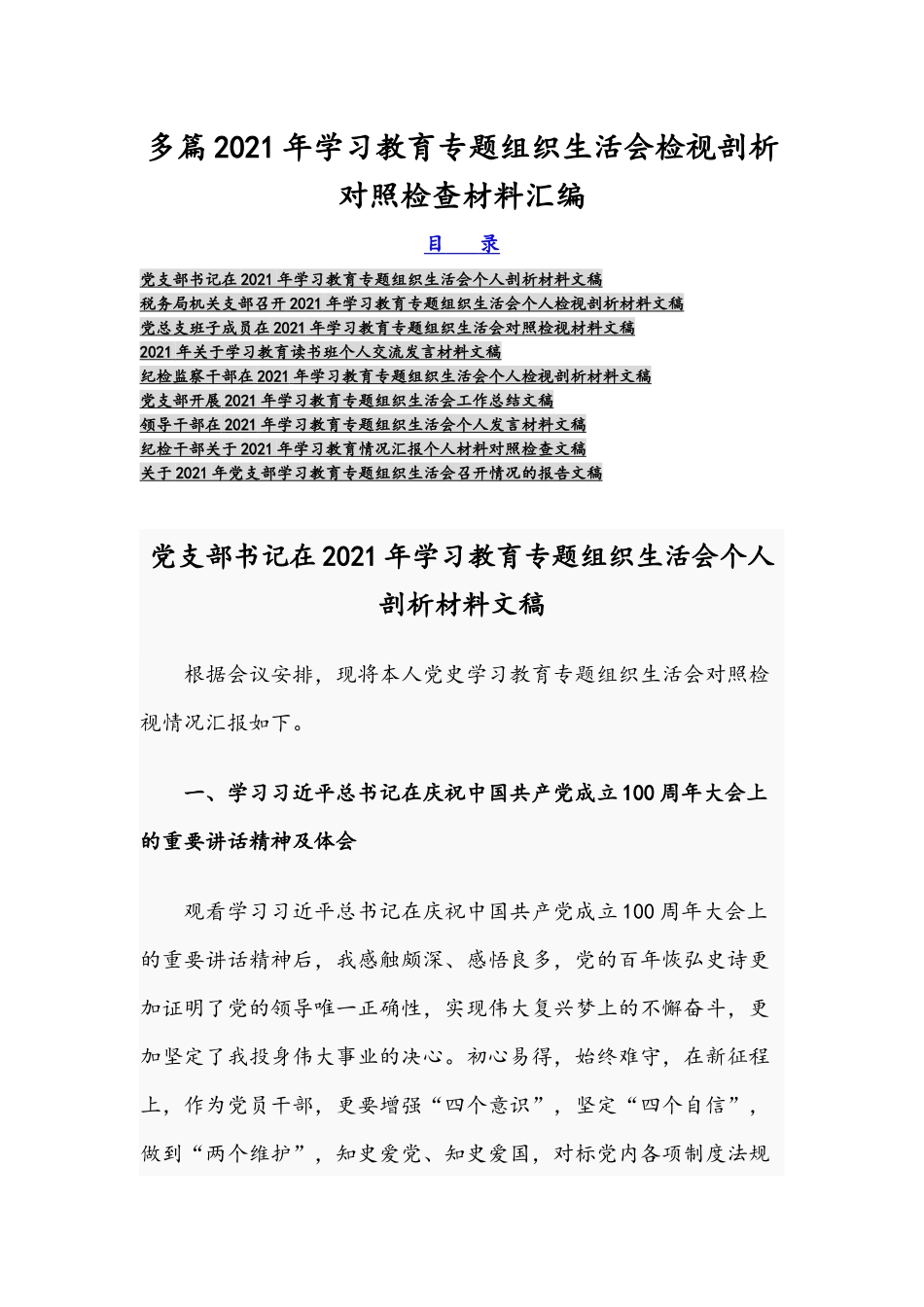 多篇2021年学习教育专题组织生活会检视剖析对照检查材料汇编

目 录

党支部书记在2021年学习教育专题组织生活会个人剖析材料文稿
税务局机关支部召开2021年学习教育专题组织生活会个人检视剖析材料文稿
党总支班子成员在2021年学习教育专题组织生活会对照检视材料文稿
2021年关于学习教育读书班个人交流发言材料文稿
纪检监察干部在2021年学习教育专题组织生活会个人检视剖析材料文稿
党支部开展2021年学习教育专题组织生活会工作总结文稿
领导干部在2021年学习教育专题组织生活会个人发言材料文稿
纪检干部关于2021年学习教育情况汇报个人材料对照检查文稿
关于2021年党支部学习教育专题组织生活会召开情况的报告文稿

党支部书记在2021年学习教育专题组织生活会个人剖析材料文稿

根据会议安排，现将本人党史学习教育专题组织生活会对照检视情况汇报如下。

一、学习习近平总书记在庆祝中国共产党成立100周年大会上的重要讲话精神及体会

观看学习习近平总书记在庆祝中国共产党成立100周年大会上的重要讲话精神后，我感触颇深、感悟良多，党的百年恢弘史诗更加证明了党的领导唯一正确性，实现伟大复兴梦上的不懈奋斗，更加坚定了我投身伟大事业的决心。初心易得，始终难守，在新征程上，作为党员干部，更要增强“四个意识”，坚定“四个自信”，做到“两个维护”，知史爱党、知史爱国，对标党内各项制度法规